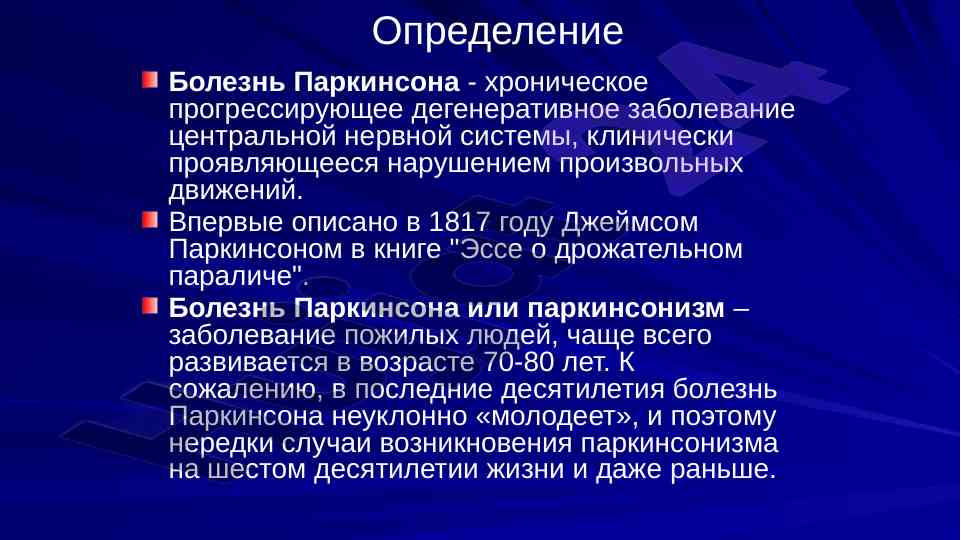 Определение

Болезнь Паркинсона - хроническое прогрессирующее дегенеративное заболевание центральной нервной системы, клинически проявляющееся нарушением произвольных движений.

Впервые описано в 1817 году Джеймсом Паркинсоном в книге "Эссе о дрожательном параличе".

Болезнь Паркинсона или паркинсонизм – заболевание пожилых людей, чаще всего развивается в возрасте 70-80 лет. К сожалению, в последние десятилетия болезнь Паркинсона неуклонно «молодеет», и поэтому нередки случаи возникновения паркинсонизма на шестом десятилетии жизни и даже раньше.